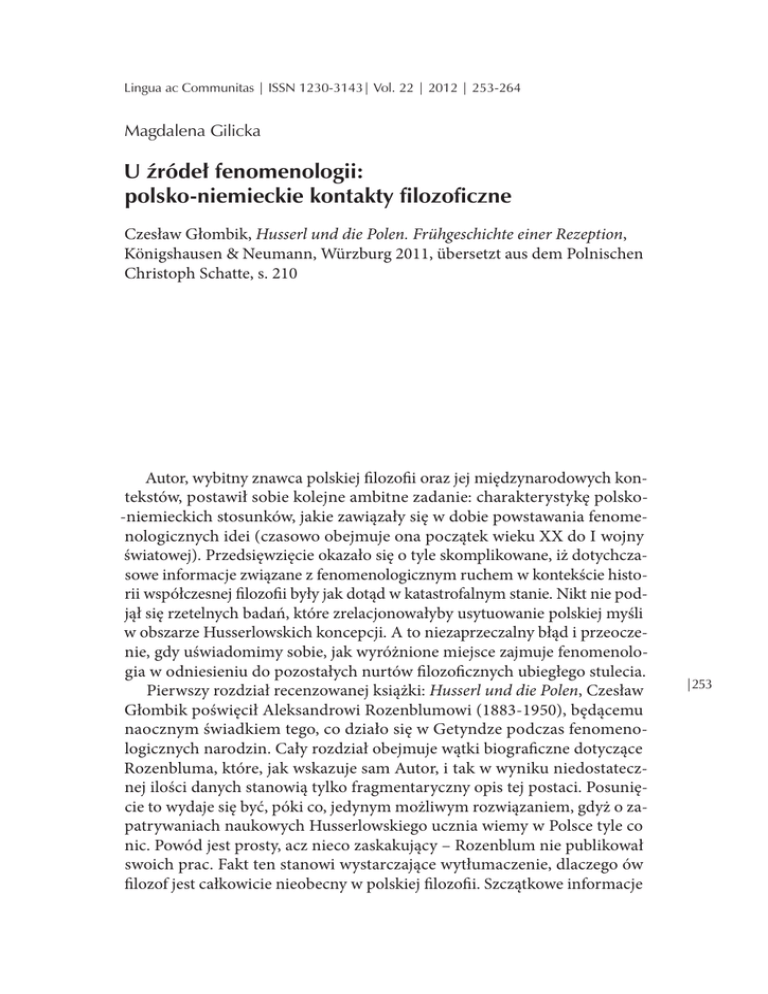 Lingua ac Communitas | ISSN 1230-3143| Vol. 22 | 2012 | 253-264

Magdalena Gilicka

U źródeł fenomenologii: polsko-niemieckie kontakty filozoficzne

Czesław Głombik, Husserl und die Polen. Frühgeschichte einer Rezeption, Königshausen & Neumann, Würzburg 2011, übersetzt aus dem Polnischen Christoph Schatte, s. 210

Autor, wybitny znawca polskiej filozofii oraz jej międzynarodowych kontekstów, postawił sobie kolejne ambitne zadanie: charakterystykę polsko-niemieckich stosunków, jakie zawiązały się w dobie powstawania fenomenologicznych idei (czasowo obejmuje ona początek wieku XX do I wojny światowej). Przedsięwzięcie okazało się o tyle skomplikowane, iż dotychczasowe informacje związane z fenomenologicznym ruchem w kontekście historii współczesnej filozofii były jak dotąd w katastrofalnym stanie. Nikt nie podjął się rzetelnych badań, które zrelacjonowałyby usytuowanie polskiej myśli w obszarze Husserlowskich koncepcji. A to niezaprzeczalny błąd i przeoczenie, gdy uświadomimy sobie, jak wyróżnione miejsce zajmuje fenomenologia w odniesieniu do pozostałych nurtów filozoficznych ubiegłego stulecia.

Pierwszy rozdział recenzowanej książki: Husserl und die Polen, Czesław Głombik poświęcił Aleksandrowi Rozenblumowi (1883-1950), będącemu naocznym świadkiem tego, co działo się w Getyndze podczas fenomenologicznych narodzin. Cały rozdział obejmuje wątki biograficzne dotyczące Rozenbluma, które, jak wskazuje sam Autor, i tak w wyniku niedostatecznej ilości danych stanowią tylko fragmentaryczny opis tej postaci. Posunięcie to wydaje się być, póki co, jedynym możliwym rozwiązaniem, gdyż o zapatrywaniach naukowych Husserlowskiego ucznia wiemy w Polsce tyle co nic. Powód jest prosty, acz nieco zaskakujący – Rozenblum nie publikował swoich prac. Fakt ten stanowi wystarczające wytłumaczenie, dlaczego ów filozof jest całkowicie nieobecny w polskiej filozofii. Szczątkowe informacje

|253